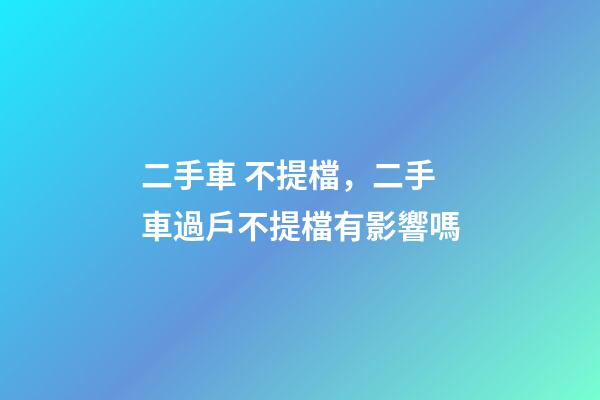 二手車 不提檔，二手車過戶不提檔有影響嗎